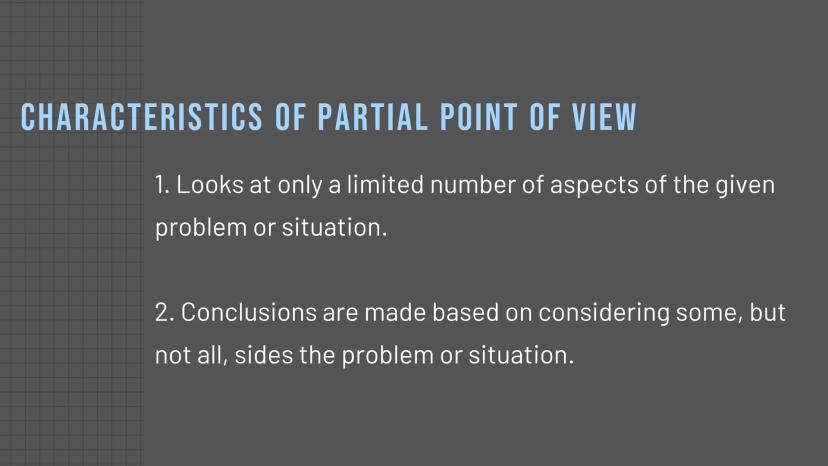 CHARACTERISTICS OF PARTIAL POINT OF VIEW

1. Looks at only a limited number of aspects of the given problem or situation.

2. Conclusions are made based on considering some, but not all, sides the problem or situation.